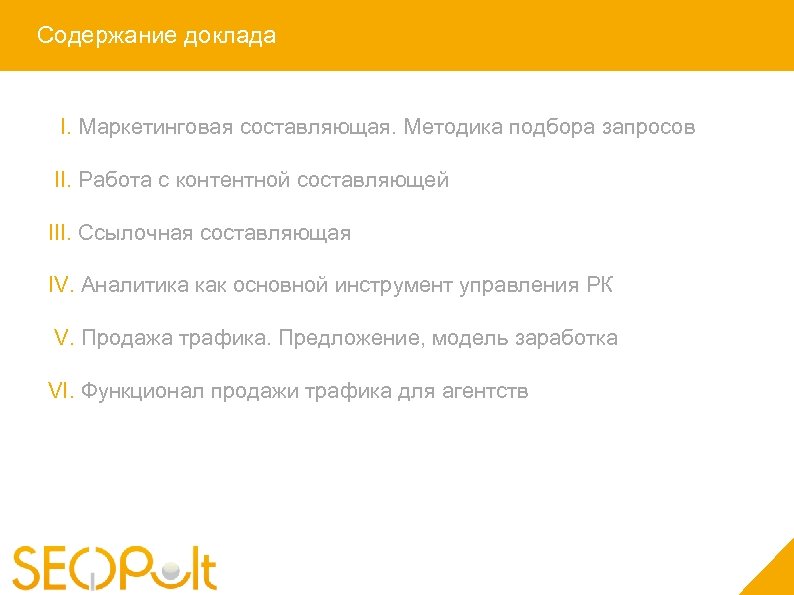 Содержание доклада

I. Маркетинговая составляющая. Методика подбора запросов

II. Работа с контентной составляющей

III. Ссылочная составляющая

IV. Аналитика как основной инструмент управления РК

V. Продажа трафика. Предложение, модель заработка

VI. Функционал продажи трафика для агентств

SEOPult